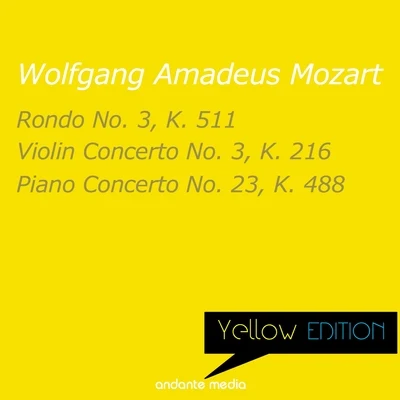 Wolfgang Amadeus Mozart

Rondo No. 3, K. 511
Violin Concerto No. 3, K. 216
Piano Concerto No. 23, K. 488

Yellow EDITION

andante media